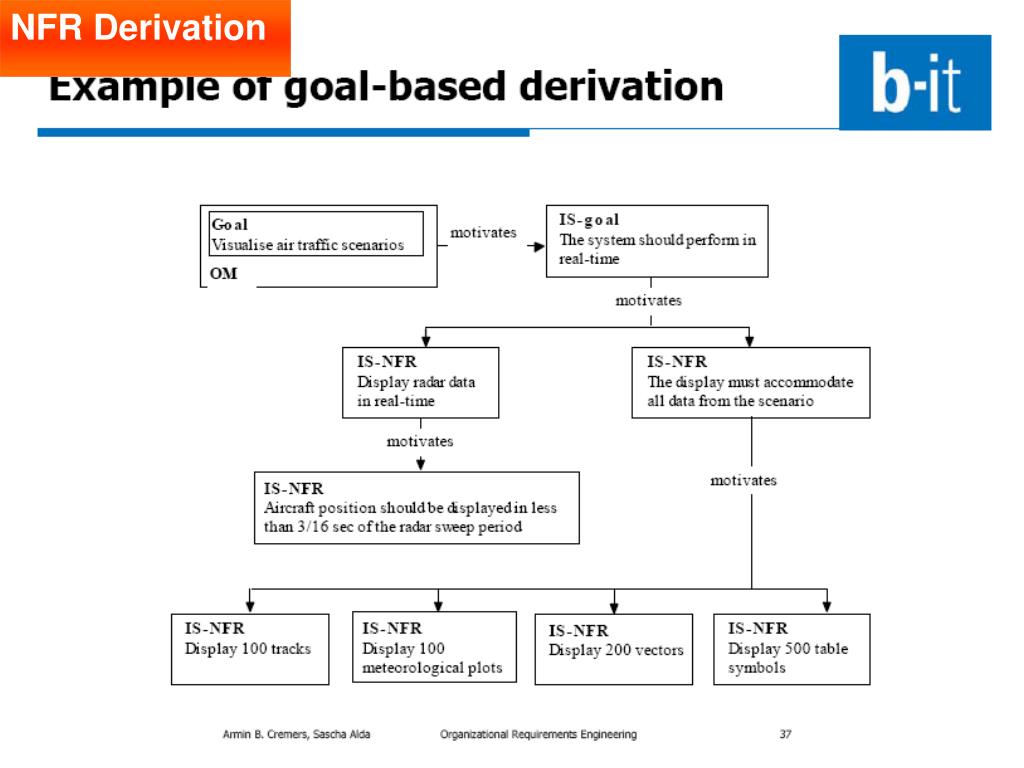 NFR Derivation

Example of goal-based derivation

b-it

Goal
Visualise air traffic scenarios

OM

motivates

IS-goal
The system should perform in real-time

motivates

IS-NFR
Display radar data in real-time

IS-NFR
The display must accommodate all data from the scenario

motivates

IS-NFR
Aircraft position should be displayed in less than 3/16 sec of the radar sweep period

motivates

IS-NFR
Display 100 tracks

IS-NFR
Display 100 meteorological plots

IS-NFR
Display 200 vectors

IS-NFR
Display 500 table symbols

Armin B. Cremers, Sascha Alda

Organizational Requirements Engineering

37